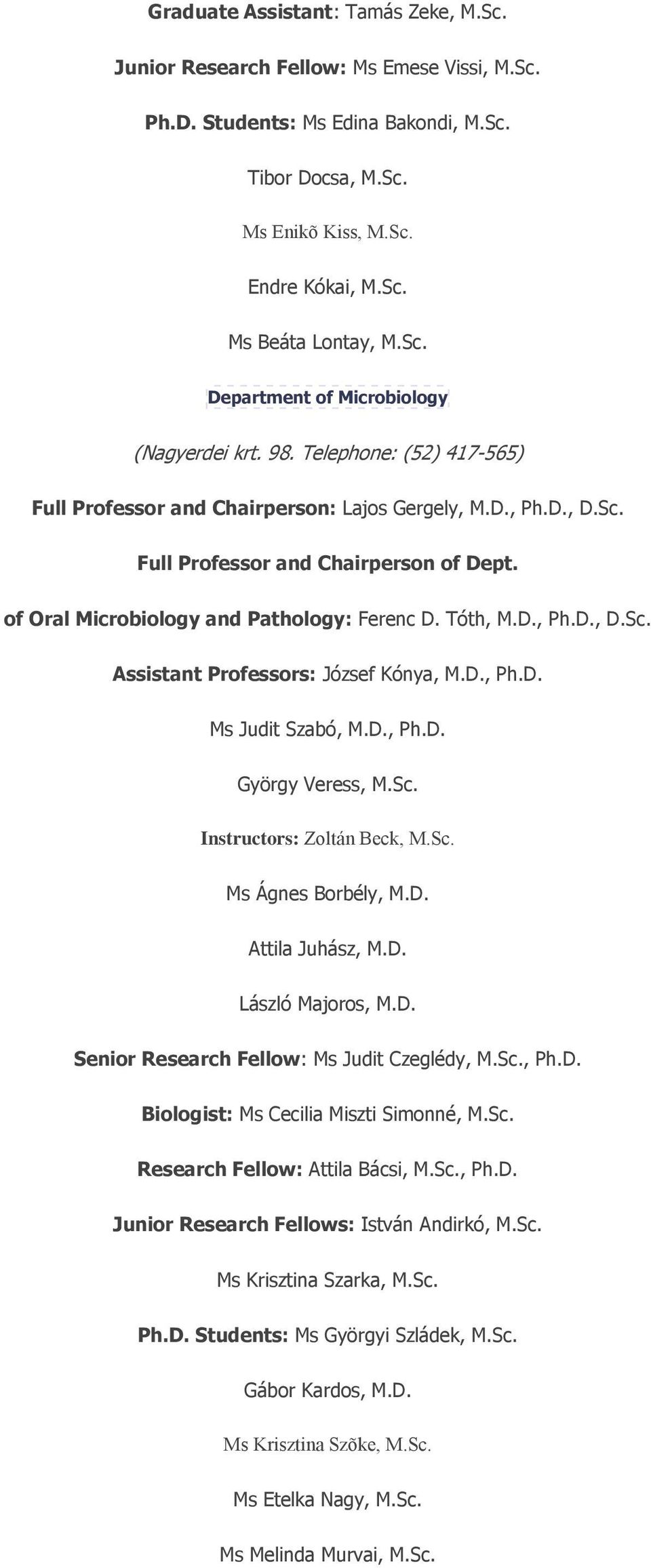 Graduate Assistant: Tamás Zeke, M.Sc.

Junior Research Fellow: Ms Emese Vissi, M.Sc.

Ph.D. Students: Ms Edina Bakondi, M.Sc.

Tibor Docsa, M.Sc.

Ms Enikõ Kiss, M.Sc.

Endre Kókai, M.Sc.

Ms Beáta Lontay, M.Sc.

Department of Microbiology

(Nagyerdei krt. 98. Telephone: (52) 417-565)

Full Professor and Chairperson: Lajos Gergely, M.D., Ph.D., D.Sc.

Full Professor and Chairperson of Dept.

of Oral Microbiology and Pathology: Ferenc D. Tóth, M.D., Ph.D., D.Sc.

Assistant Professors: József Kónya, M.D., Ph.D.

Ms Judit Szabó, M.D., Ph.D.

György Veress, M.Sc.

Instructors: Zoltán Beck, M.Sc.

Ms Ágnes Borbély, M.D.

Attila Juhász, M.D.

László Majoros, M.D.

Senior Research Fellow: Ms Judit Czeglédy, M.Sc., Ph.D.

Biologist: Ms Cecilia Miszti Simonné, M.Sc.

Research Fellow: Attila Bácsi, M.Sc., Ph.D.

Junior Research Fellows: István Andirkó, M.Sc.

Ms Krisztina Szarka, M.Sc.

Ph.D. Students: Ms Györgyi Szládek, M.Sc.

Gábor Kardos, M.D.

Ms Krisztina Szõke, M.Sc.

Ms Etelka Nagy, M.Sc.

Ms Melinda Murvai, M.Sc.